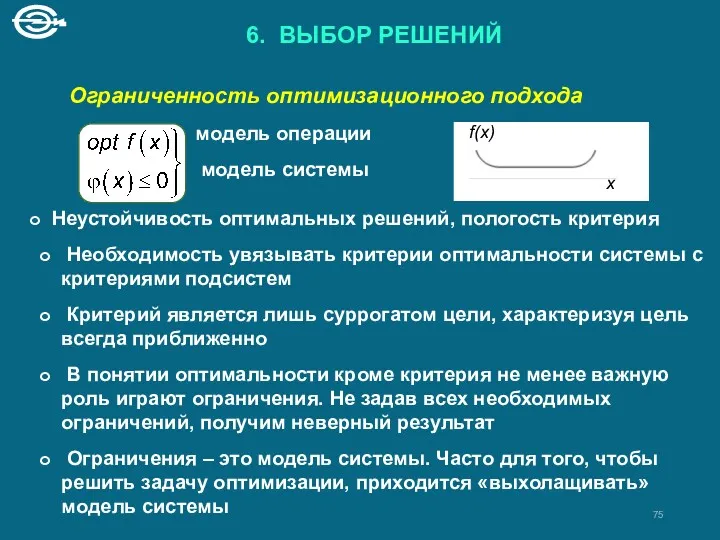 6. ВЫБОР РЕШЕНИЙ

Ограниченность оптимизационного подхода

$opt\ f(x)$ модель операции
$\varphi(x) \leq 0$ модель системы

f(x)
x

Неустойчивость оптимальных решений, пологость критерия

Необходимость увязывать критерии оптимальности системы с критериями подсистем

Критерий является лишь суррогатом цели, характеризуя цель всегда приближенно

В понятии оптимальности кроме критерия не менее важную роль играют ограничения. Не задав всех необходимых ограничений, получим неверный результат

Ограничения – это модель системы. Часто для того, чтобы решить задачу оптимизации, приходится «выхолащивать» модель системы

75